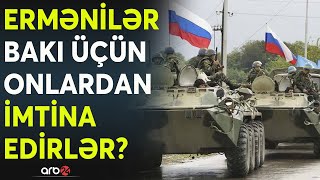 ERMƏNİLƏR BAKI ÜÇÜN ONLARDAN İMTİNA EDİRLƏR?

arb24